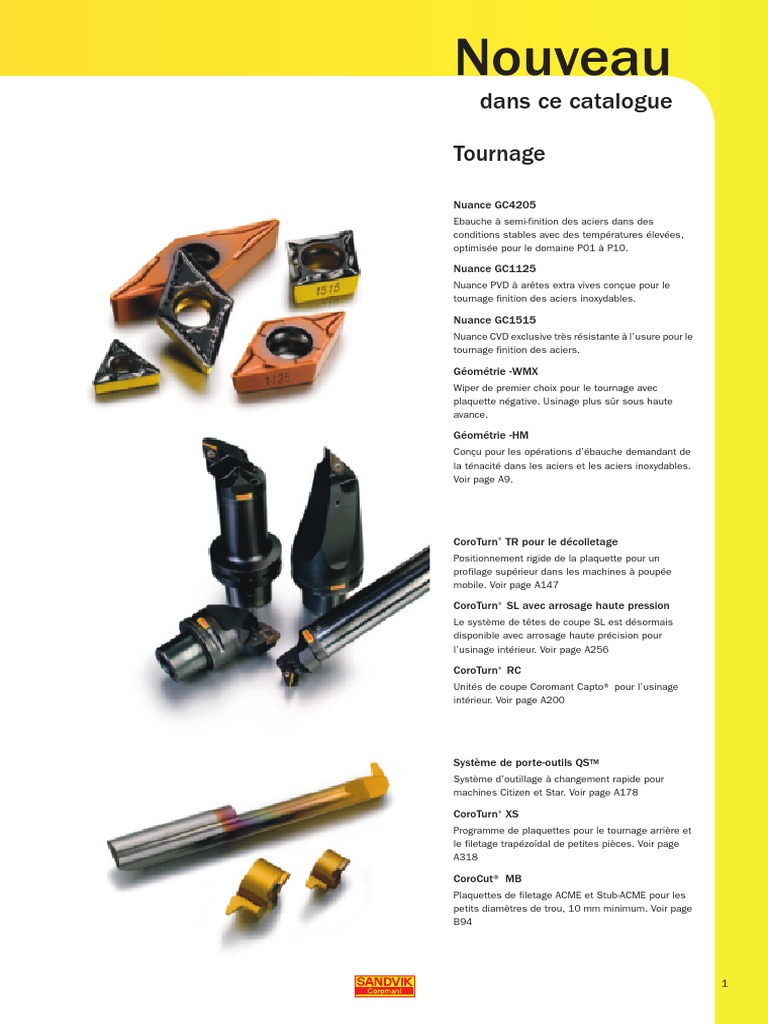 Nouveau

dans ce catalogue

Tournage

Nuance GC4205

Ebauche à semi-finition des aciers dans des conditions stables avec des températures élevées, optimisée pour le domaine P01 à P10.

Nuance GC1125

Nuance PVD à arêtes extra vives conçue pour le tournage finition des aciers inoxydables.

Nuance GC1515

Nuance CVD exclusive très résistante à l'usure pour le tournage finition des aciers.

Géométrie -WMX

Wiper de premier choix pour le tournage avec plaquette négative. Usinage plus sûr sous haute avance.

Géométrie -HM

Conçu pour les opérations d'ébauche demandant de la ténacité dans les aciers et les aciers inoxydables. Voir page A9.

1515

1125

CoroTurn® TR pour le décolletage

Positionnement rigide de la plaquette pour un profilage supérieur dans les machines à poupée mobile. Voir page A147

CoroTurn® SL avec arrosage haute pression

Le système de têtes de coupe SL est désormais disponible avec arrosage haute précision pour l'usinage intérieur. Voir page A256

CoroTurn® RC

Unités de coupe Coromant Capto® pour l'usinage intérieur. Voir page A200

Système de porte-outils QS™

Système d'outillage à changement rapide pour machines Citizen et Star. Voir page A178

CoroTurn® XS

Programme de plaquettes pour le tournage arrière et le filetage trapézoïdal de petites pièces. Voir page A318

CoroCut® MB

Plaquettes de filetage ACME et Stub-ACME pour les petits diamètres de trou, 10 mm minimum. Voir page B94

SANDVIK
Coromant

1